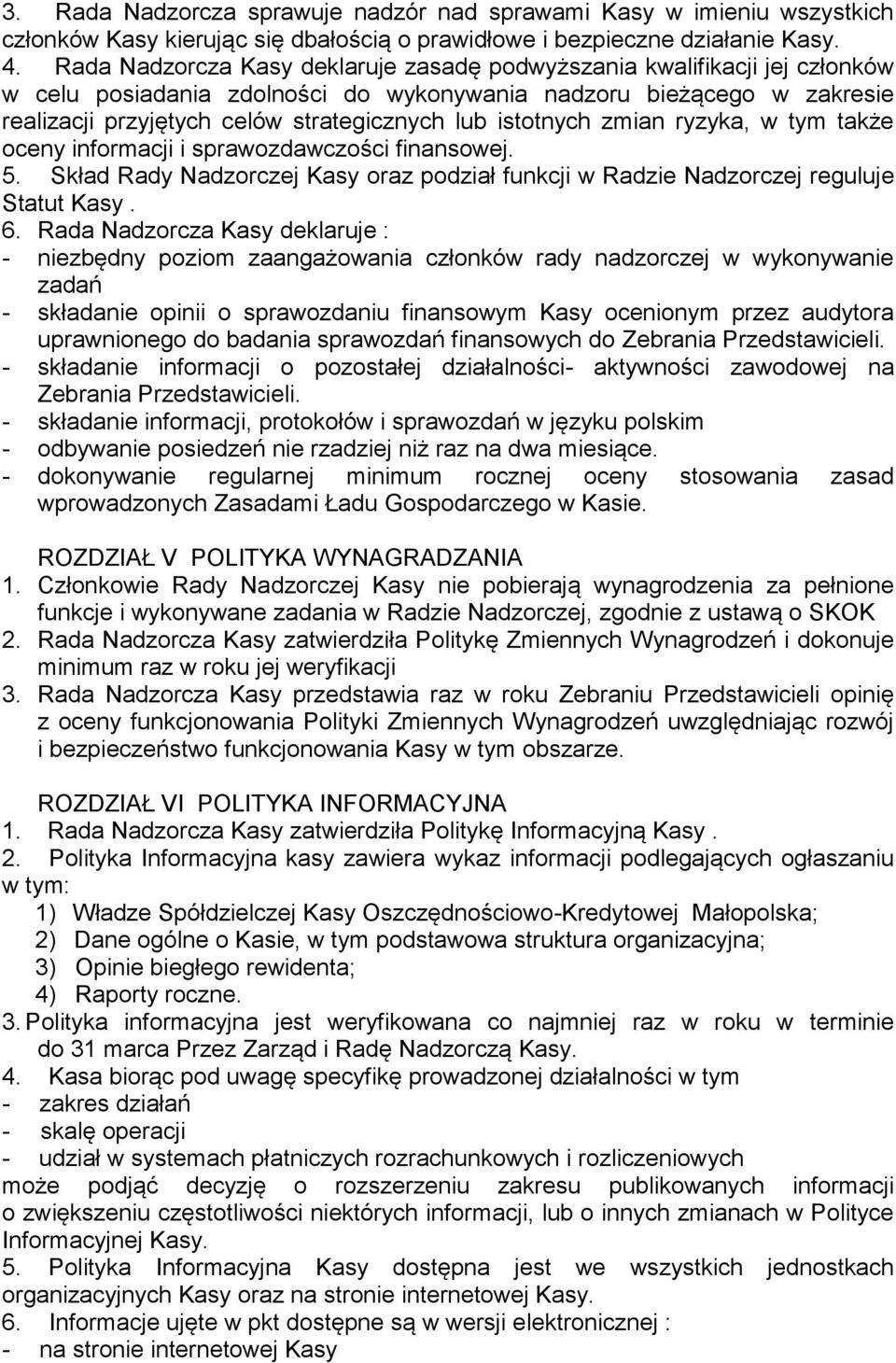 3. Rada Nadzorcza sprawuje nadzór nad sprawami Kasy w imieniu wszystkich członków Kasy kierując się dbałością o prawidłowe i bezpieczne działanie Kasy.
4. Rada Nadzorcza Kasy deklaruje zasadę podwyższania kwalifikacji jej członków w celu posiadania zdolności do wykonywania nadzoru bieżącego w zakresie realizacji przyjętych celów strategicznych lub istotnych zmian ryzyka, w tym także oceny informacji i sprawozdawczości finansowej.
5. Skład Rady Nadzorczej Kasy oraz podział funkcji w Radzie Nadzorczej reguluje Statut Kasy .
6. Rada Nadzorcza Kasy deklaruje :
- niezbędny poziom zaangażowania członków rady nadzorczej w wykonywanie zadań
- składanie opinii o sprawozdaniu finansowym Kasy ocenionym przez audytora uprawnionego do badania sprawozdań finansowych do Zebrania Przedstawicieli.
- składanie informacji o pozostałej działalności- aktywności zawodowej na Zebrania Przedstawicieli.
- składanie informacji, protokołów i sprawozdań w języku polskim
- odbywanie posiedzeń nie rzadziej niż raz na dwa miesiące.
- dokonywanie regularnej minimum rocznej oceny stosowania zasad wprowadzonych Zasadami Ładu Gospodarczego w Kasie.

ROZDZIAŁ V POLITYKA WYNAGRADZANIA
1. Członkowie Rady Nadzorczej Kasy nie pobierają wynagrodzenia za pełnione funkcje i wykonywane zadania w Radzie Nadzorczej, zgodnie z ustawą o SKOK
2. Rada Nadzorcza Kasy zatwierdziła Politykę Zmiennych Wynagrodzeń i dokonuje minimum raz w roku jej weryfikacji
3. Rada Nadzorcza Kasy przedstawia raz w roku Zebraniu Przedstawicieli opinię z oceny funkcjonowania Polityki Zmiennych Wynagrodzeń uwzględniając rozwój i bezpieczeństwo funkcjonowania Kasy w tym obszarze.

ROZDZIAŁ VI POLITYKA INFORMACYJNA
1. Rada Nadzorcza Kasy zatwierdziła Politykę Informacyjną Kasy .
2. Polityka Informacyjna kasy zawiera wykaz informacji podlegających ogłaszaniu w tym:
1) Władze Spółdzielczej Kasy Oszczędnościowo-Kredytowej Małopolska;
2) Dane ogólne o Kasie, w tym podstawowa struktura organizacyjna;
3) Opinie biegłego rewidenta;
4) Raporty roczne.
3. Polityka informacyjna jest weryfikowana co najmniej raz w roku w terminie do 31 marca Przez Zarząd i Radę Nadzorczą Kasy.
4. Kasa biorąc pod uwagę specyfikę prowadzonej działalności w tym
- zakres działań
- skalę operacji
- udział w systemach płatniczych rozrachunkowych i rozliczeniowych
może podjąć decyzję o rozszerzeniu zakresu publikowanych informacji o zwiększeniu częstotliwości niektórych informacji, lub o innych zmianach w Polityce Informacyjnej Kasy.
5. Polityka Informacyjna Kasy dostępna jest we wszystkich jednostkach organizacyjnych Kasy oraz na stronie internetowej Kasy.
6. Informacje ujęte w pkt dostępne są w wersji elektronicznej :
- na stronie internetowej Kasy